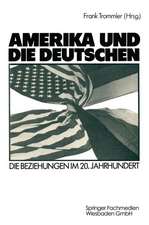 Frank Trommler (Hrsg.)

AMERIKA UND DIE DEUTSCHEN

DIE BEZIEHUNGEN IM 20. JAHRHUNDERT

Springer Fachmedien Wiesbaden GmbH